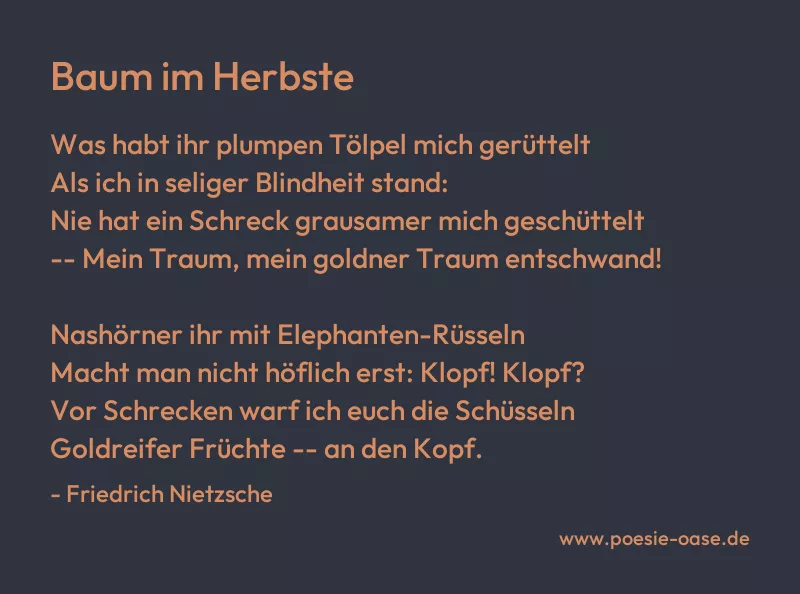 Baum im Herbste

Was habt ihr plumpen Tölpel mich gerüttelt
Als ich in seliger Blindheit stand:
Nie hat ein Schreck grausamer mich geschüttelt
-- Mein Traum, mein goldner Traum entschwand!

Nashörner ihr mit Elephanten-Rüsseln
Macht man nicht höflich erst: Klopf! Klopf?
Vor Schrecken warf ich euch die Schüsseln
Goldreifer Früchte -- an den Kopf.

- Friedrich Nietzsche

www.poesie-oase.de